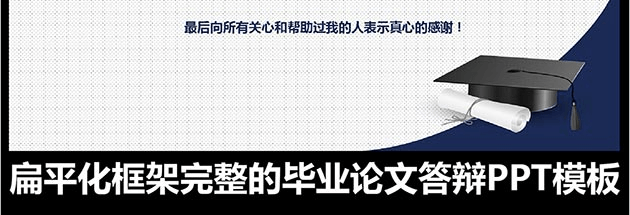 最后向所有关心和帮助过我的人表示真心的感谢！

扁平化框架完整的毕业论文答辩PPT模板